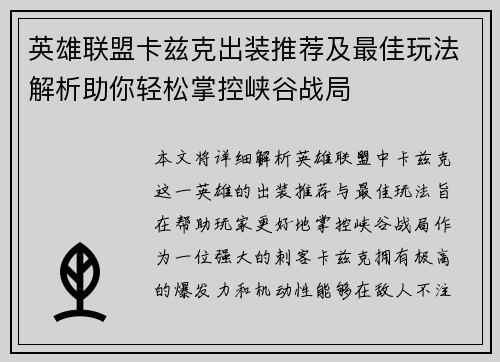 英雄联盟卡兹克出装推荐及最佳玩法解析助你轻松掌控峡谷战局

本文将详细解析英雄联盟中卡兹克这一英雄的出装推荐与最佳玩法旨在帮助玩家更好地掌控峡谷战局作为一位强大的刺客卡兹克拥有极高的爆发力和机动性能够在敌人不注